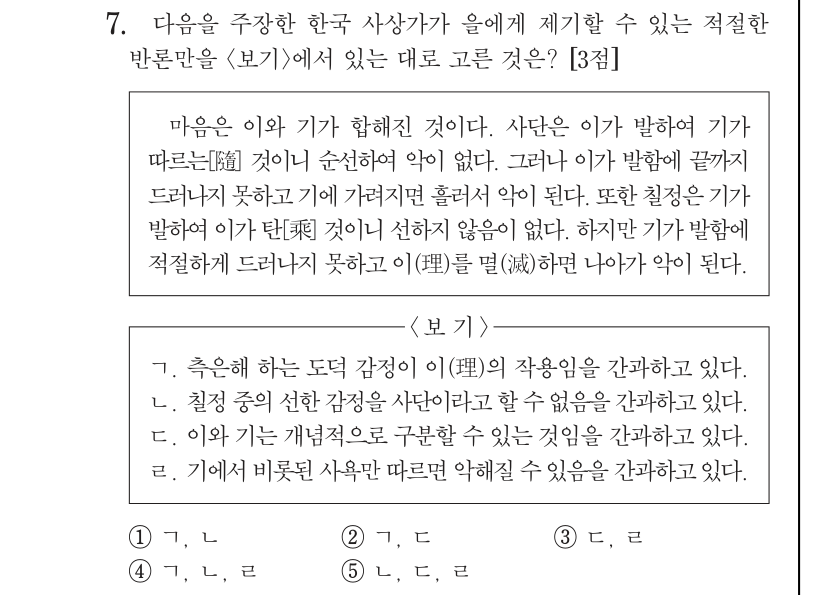 7. 다음을 주장한 한국 사상가가 을에게 제기할 수 있는 적절한 반론만을 〈보기〉에서 있는 대로 고른 것은? [3점]

마음은 이와 기가 합해진 것이다. 사단은 이가 발하여 기가 따르는[隨] 것이니 순선하여 악이 없다. 그러나 이가 발함에 끝까지 드러나지 못하고 기에 가려지면 흘러서 악이 된다. 또한 칠정은 기가 발하여 이가 탄[乘] 것이니 선하지 않음이 없다. 하지만 기가 발함에 적절하게 드러나지 못하고 이(理)를 멸(滅)하면 나아가 악이 된다.

〈보 기〉

ㄱ. 측은해 하는 도덕 감정이 이(理)의 작용임을 간과하고 있다.
ㄴ. 칠정 중의 선한 감정을 사단이라고 할 수 없음을 간과하고 있다.
ㄷ. 이와 기는 개념적으로 구분할 수 있는 것임을 간과하고 있다.
ㄹ. 기에서 비롯된 사욕만 따르면 악해질 수 있음을 간과하고 있다.

① ㄱ, ㄴ ② ㄱ, ㄷ ③ ㄷ, ㄹ
④ ㄱ, ㄴ, ㄹ ⑤ ㄴ, ㄷ, ㄹ